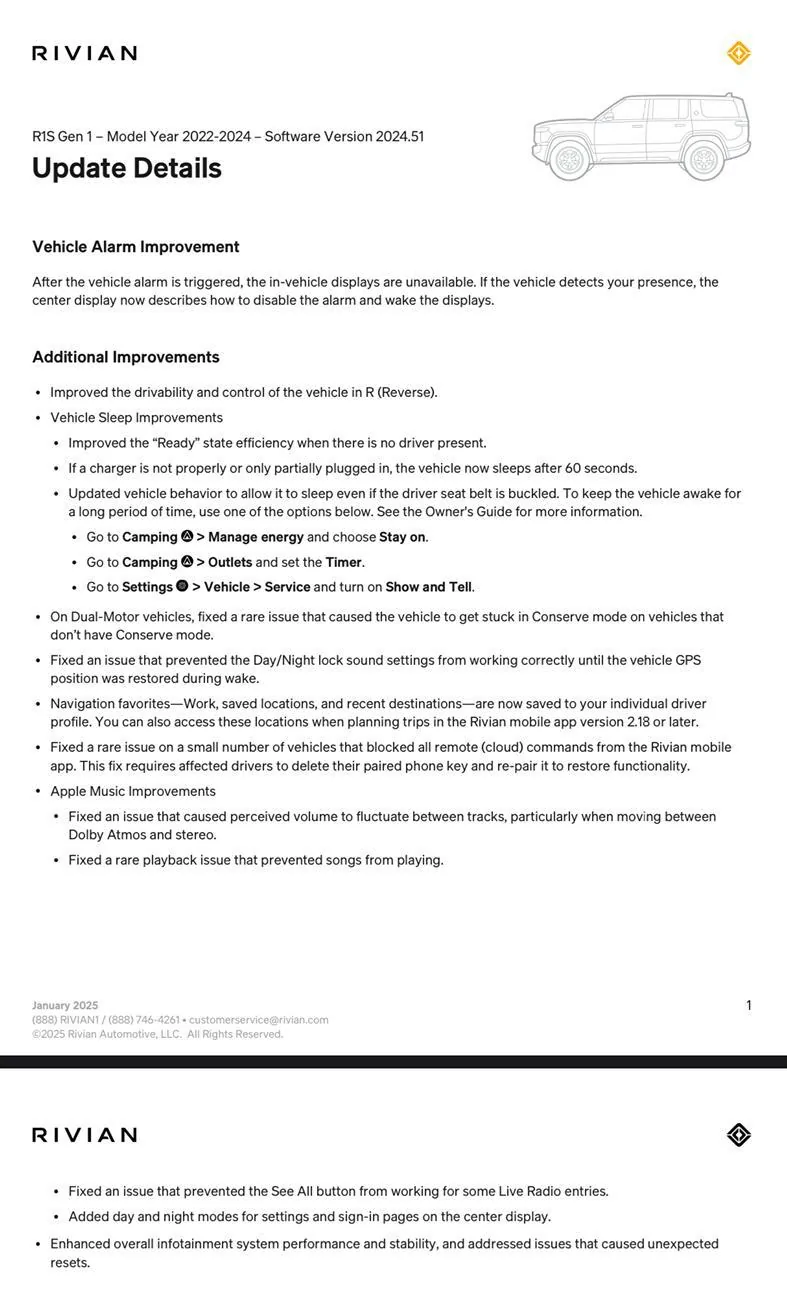 RIVIAN

R1S Gen 1 – Model Year 2022-2024 – Software Version 2024.51

Update Details

Vehicle Alarm Improvement

After the vehicle alarm is triggered, the in-vehicle displays are unavailable. If the vehicle detects your presence, the center display now describes how to disable the alarm and wake the displays.

Additional Improvements

• Improved the drivability and control of the vehicle in R (Reverse).
• Vehicle Sleep Improvements
• Improved the "Ready" state efficiency when there is no driver present.
• If a charger is not properly or only partially plugged in, the vehicle now sleeps after 60 seconds.
• Updated vehicle behavior to allow it to sleep even if the driver seat belt is buckled. To keep the vehicle awake for a long period of time, use one of the options below. See the Owner's Guide for more information.
• Go to Camping > Manage energy and choose Stay on.
• Go to Camping > Outlets and set the Timer.
• Go to Settings > Vehicle > Service and turn on Show and Tell.
• On Dual-Motor vehicles, fixed a rare issue that caused the vehicle to get stuck in Conserve mode on vehicles that don't have Conserve mode.
• Fixed an issue that prevented the Day/Night lock sound settings from working correctly until the vehicle GPS position was restored during wake.
• Navigation favorites—Work, saved locations, and recent destinations—are now saved to your individual driver profile. You can also access these locations when planning trips in the Rivian mobile app version 2.18 or later.
• Fixed a rare issue on a small number of vehicles that blocked all remote (cloud) commands from the Rivian mobile app. This fix requires affected drivers to delete their paired phone key and re-pair it to restore functionality.
• Apple Music Improvements
• Fixed an issue that caused perceived volume to fluctuate between tracks, particularly when moving between Dolby Atmos and stereo.
• Fixed a rare playback issue that prevented songs from playing.

January 2025
(888) RIVIAN1 / (888) 746-4261 • customerservice@rivian.com
©2025 Rivian Automotive, LLC. All Rights Reserved.

1

RIVIAN

• Fixed an issue that prevented the See All button from working for some Live Radio entries.
• Added day and night modes for settings and sign-in pages on the center display.
• Enhanced overall infotainment system performance and stability, and addressed issues that caused unexpected resets.